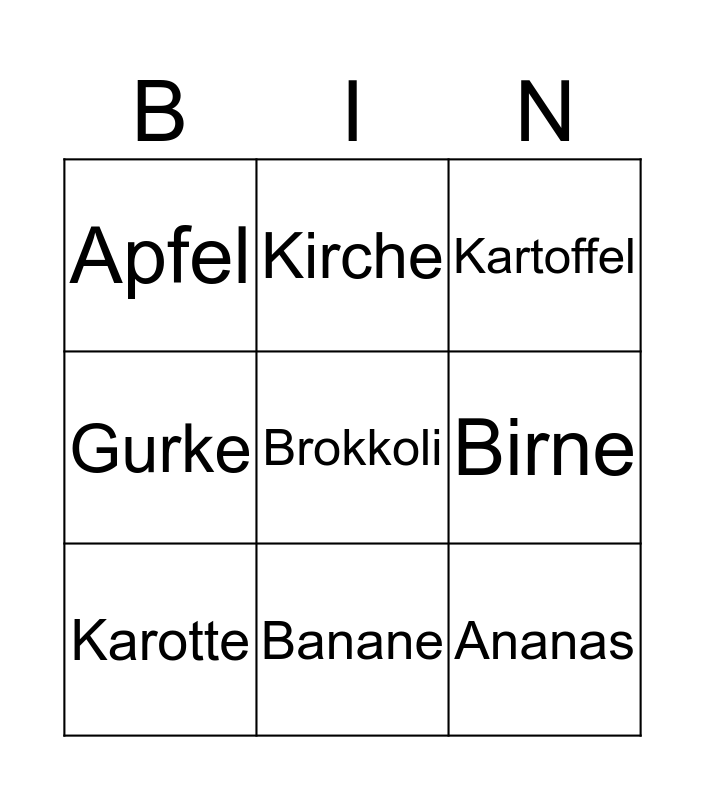 | B | I | N |
|---|---|---|
| Apfel | Kirche | Kartoffel |
| Gurke | Brokkoli | Birne |
| Karotte | Banane | Ananas |